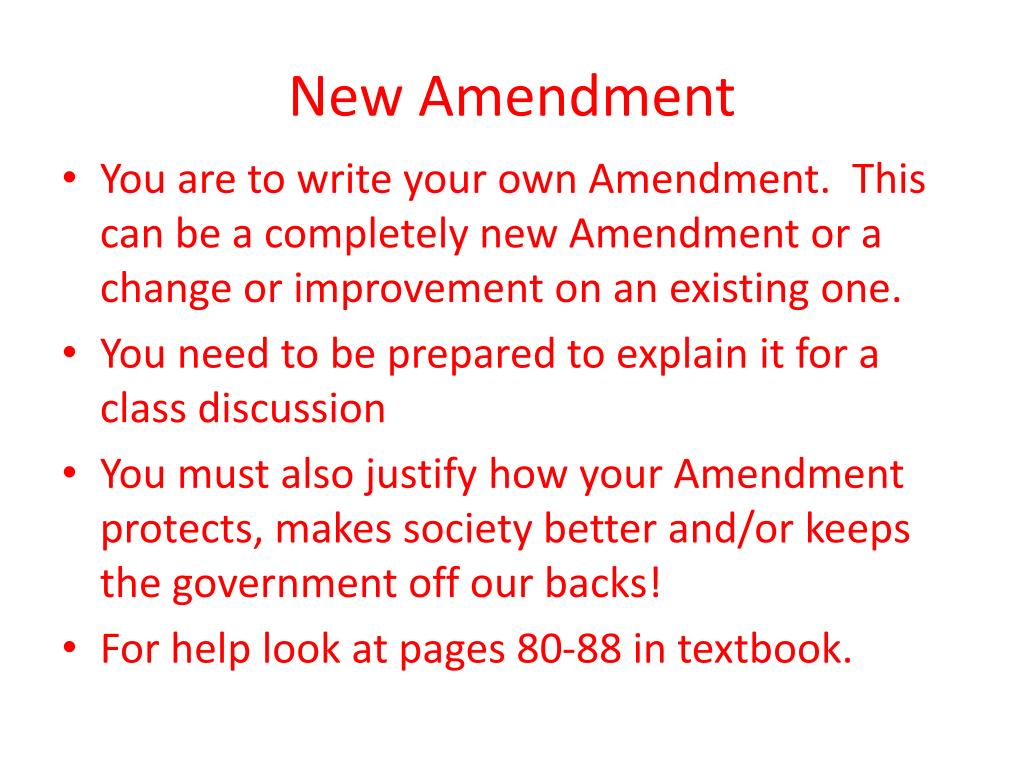 New Amendment

• You are to write your own Amendment. This can be a completely new Amendment or a change or improvement on an existing one.
• You need to be prepared to explain it for a class discussion
• You must also justify how your Amendment protects, makes society better and/or keeps the government off our backs!
• For help look at pages 80-88 in textbook.